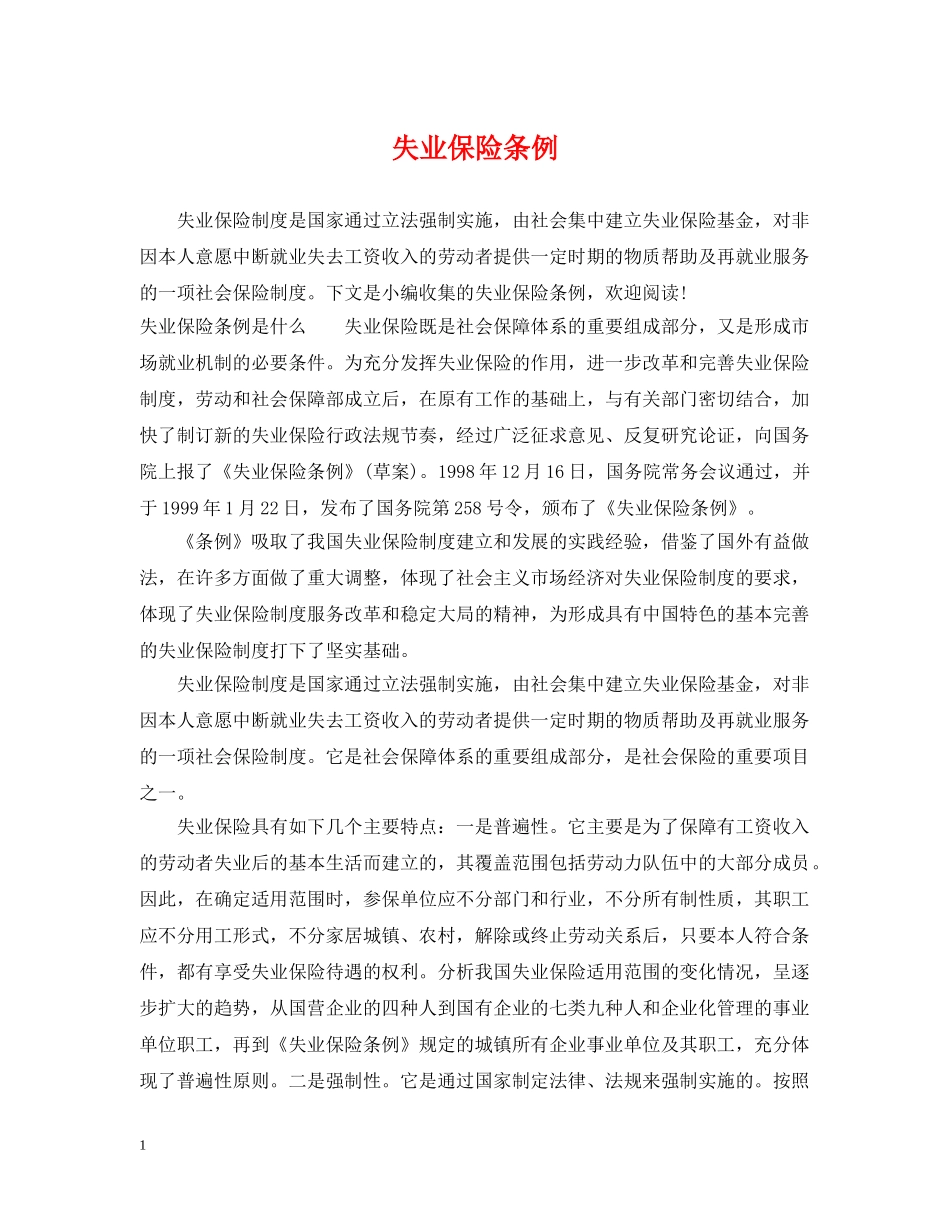 失业保险条例

失业保险制度是国家通过立法强制实施，由社会集中建立失业保险基金，对非因本人意愿中断就业失去工资收入的劳动者提供一定时期的物质帮助及再就业服务的一项社会保险制度。下文是小编收集的失业保险条例，欢迎阅读！

失业保险条例是什么　　失业保险既是社会保障体系的重要组成部分，又是形成市场就业机制的必要条件。为充分发挥失业保险的作用，进一步改革和完善失业保险制度，劳动和社会保障部成立后，在原有工作的基础上，与有关部门密切结合，加快了制订新的失业保险行政法规节奏，经过广泛征求意见、反复研究论证，向国务院上报了《失业保险条例》(草案)。1998 年 12 月 16 日，国务院常务会议通过，并于 1999 年 1 月 22 日，发布了国务院第 258 号令，颁布了《失业保险条例》。

《条例》吸取了我国失业保险制度建立和发展的实践经验，借鉴了国外有益做法，在许多方面做了重大调整，体现了社会主义市场经济对失业保险制度的要求，体现了失业保险制度服务改革和稳定大局的精神，为形成具有中国特色的基本完善的失业保险制度打下了坚实基础。

失业保险制度是国家通过立法强制实施，由社会集中建立失业保险基金，对非因本人意愿中断就业失去工资收入的劳动者提供一定时期的物质帮助及再就业服务的一项社会保险制度。它是社会保障体系的重要组成部分，是社会保险的重要项目之一。

失业保险具有如下几个主要特点：一是普遍性。它主要是为了保障有工资收入的劳动者失业后的基本生活而建立的，其覆盖范围包括劳动力队伍中的大部分成员。因此，在确定适用范围时，参保单位应不分部门和行业，不分所有制性质，其职工应不分用工形式，不分家居城镇、农村，解除或终止劳动关系后，只要本人符合条件，都有享受失业保险待遇的权利。分析我国失业保险适用范围的变化情况，呈逐步扩大的趋势，从国营企业的四种人到国有企业的七类九种人和企业化管理的事业单位职工，再到《失业保险条例》规定的城镇所有企业事业单位及其职工，充分体现了普遍性原则。二是强制性。它是通过国家制定法律、法规来强制实施的。按照

1